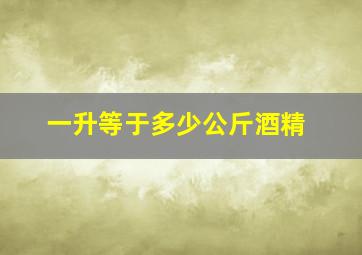 一升等于多少公斤酒精